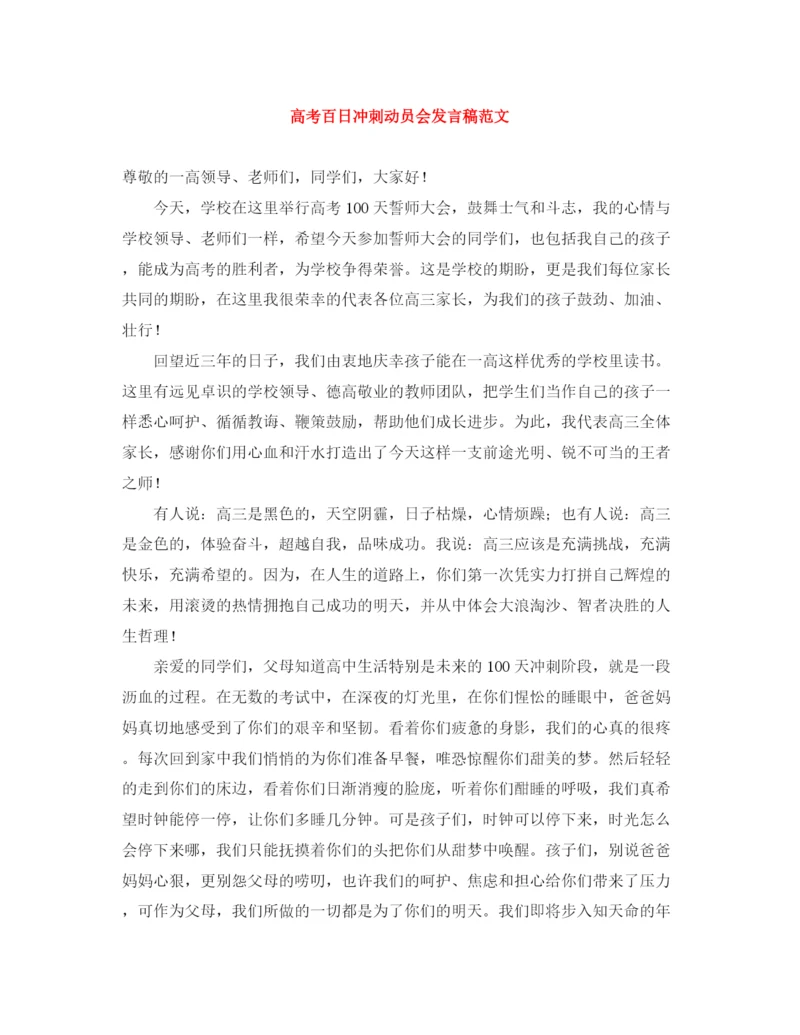 高考百日冲刺动员会发言稿范文

尊敬的一高领导、老师们，同学们，大家好！

今天，学校在这里举行高考100天誓师大会，鼓舞士气和斗志，我的心情与学校领导、老师们一样，希望今天参加誓师大会的同学们，也包括我自己的孩子，能成为高考的胜利者，为学校争得荣誉。这是学校的期盼，更是我们每位家长共同的期盼，在这里我很荣幸的代表各位高三家长，为我们的孩子鼓劲、加油、壮行！

回望近三年的日子，我们由衷地庆幸孩子能在一高这样优秀的学校里读书。这里有远见卓识的学校领导、德高敬业的教师团队，把学生们当作自己的孩子一样悉心呵护、循循教诲、鞭策鼓励，帮助他们成长进步。为此，我代表高三全体家长，感谢你们用心血和汗水打造出了今天这样一支前途光明、锐不可当的王者之师！

有人说：高三是黑色的，天空阴霾，日子枯燥，心情烦躁；也有人说：高三是金色的，体验奋斗，超越自我，品味成功。我说：高三应该是充满挑战，充满快乐，充满希望的。因为，在人生的道路上，你们第一次凭实力打拼自己辉煌的未来，用滚烫的热情拥抱自己成功的明天，并从中体会大浪淘沙、智者决胜的人生哲理！

亲爱的同学们，父母知道高中生活特别是未来的100天冲刺阶段，就是一段沥血的过程。在无数的考试中，在深夜的灯光里，在你们惺忪的睡眼中，爸爸妈妈真切地感受到了你们的艰辛和坚韧。看着你们疲惫的身影，我们的心真的很疼。每次回到家中我们悄悄的为你们准备早餐，唯恐惊醒你们甜美的梦。然后轻轻的走到你们的床边，看着你们日渐消瘦的脸庞，听着你们酣睡的呼吸，我们真希望时钟能停一停，让你们多睡几分钟。可是孩子们，时钟可以停下来，时光怎么会停下来哪，我们只能抚摸着你们的头把你们从甜梦中唤醒。孩子们，别说爸爸妈妈心狠，更别怨父母的唠叨，也许我们的呵护、焦虑和担心给你们带来了压力，可作为父母，我们所做的一切都是为了你们的明天。我们即将步入知天命的年